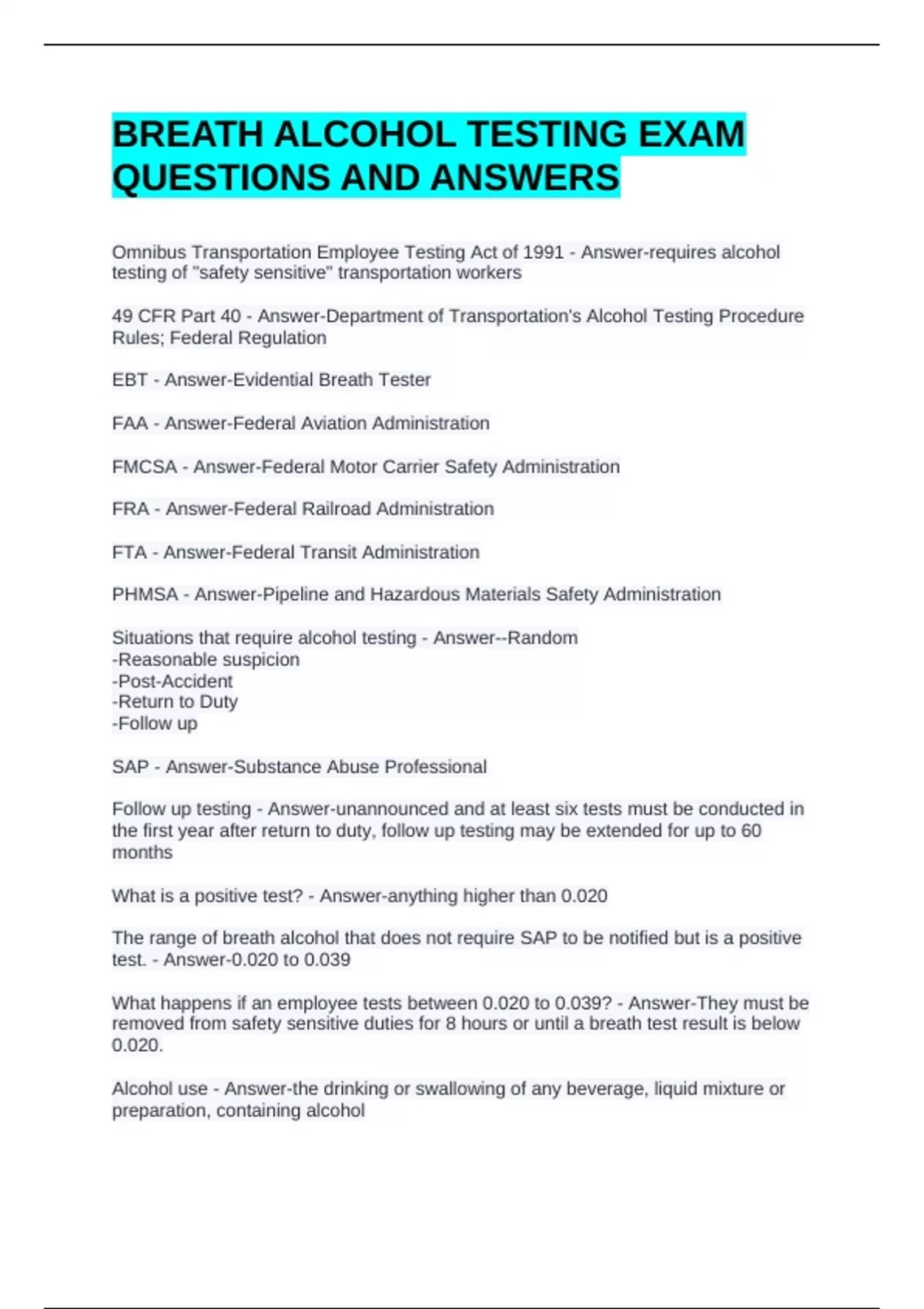 BREATH ALCOHOL TESTING EXAM QUESTIONS AND ANSWERS

Omnibus Transportation Employee Testing Act of 1991 - Answer-requires alcohol testing of "safety sensitive" transportation workers

49 CFR Part 40 - Answer-Department of Transportation's Alcohol Testing Procedure Rules; Federal Regulation

EBT - Answer-Evidential Breath Tester

FAA - Answer-Federal Aviation Administration

FMCSA - Answer-Federal Motor Carrier Safety Administration

FRA - Answer-Federal Railroad Administration

FTA - Answer-Federal Transit Administration

PHMSA - Answer-Pipeline and Hazardous Materials Safety Administration

Situations that require alcohol testing - Answer--Random
-Reasonable suspicion
-Post-Accident
-Return to Duty
-Follow up

SAP - Answer-Substance Abuse Professional

Follow up testing - Answer-unannounced and at least six tests must be conducted in the first year after return to duty, follow up testing may be extended for up to 60 months

What is a positive test? - Answer-anything higher than 0.020

The range of breath alcohol that does not require SAP to be notified but is a positive test. - Answer-0.020 to 0.039

What happens if an employee tests between 0.020 to 0.039? - Answer-They must be removed from safety sensitive duties for 8 hours or until a breath test result is below 0.020.

Alcohol use - Answer-the drinking or swallowing of any beverage, liquid mixture or preparation, containing alcohol